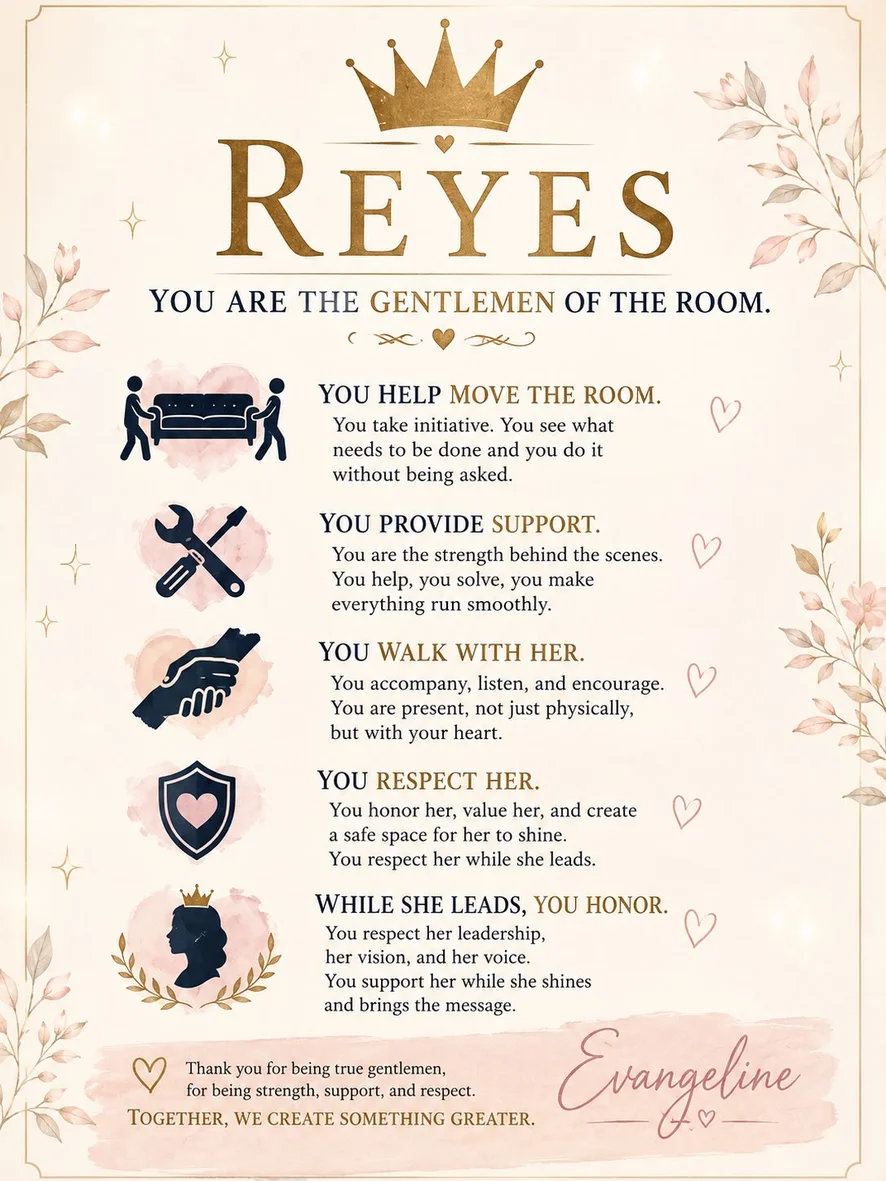 REYES

YOU ARE THE GENTLEMEN OF THE ROOM.

YOU HELP MOVE THE ROOM.
You take initiative. You see what needs to be done and you do it without being asked.

YOU PROVIDE SUPPORT.
You are the strength behind the scenes. You help, you solve, you make everything run smoothly.

YOU WALK WITH HER.
You accompany, listen, and encourage. You are present, not just physically, but with your heart.

YOU RESPECT HER.
You honor her, value her, and create a safe space for her to shine. You respect her while she leads.

WHILE SHE LEADS, YOU HONOR.
You respect her leadership, her vision, and her voice. You support her while she shines and brings the message.

Thank you for being true gentlemen, for being strength, support, and respect.
TOGETHER, WE CREATE SOMETHING GREATER.

Evangeline